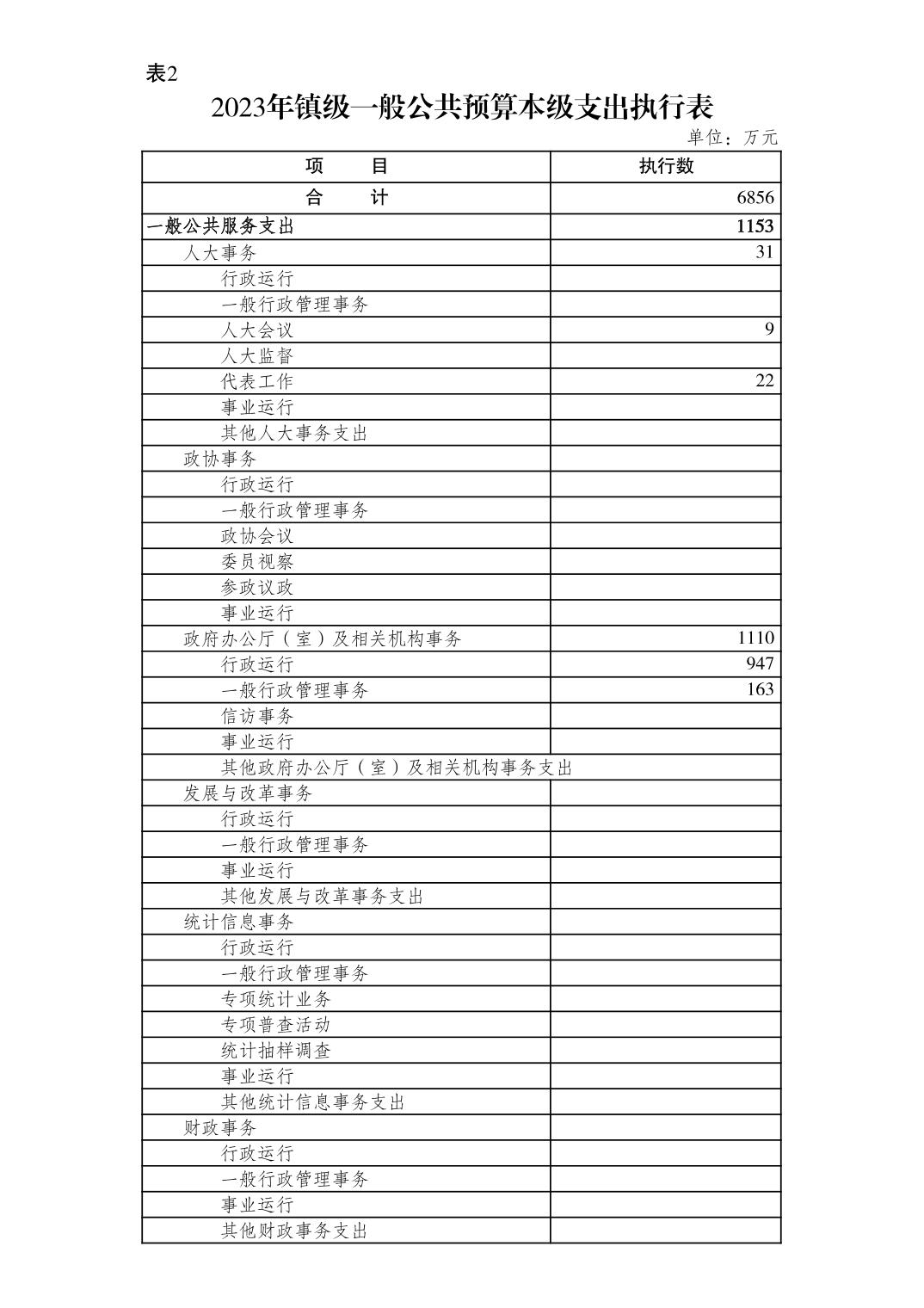 表2

2023年镇级一般公共预算本级支出执行表

单位：万元

| 项　　目 | 执行数 |
|---|---|
| 合　　计 | 6856 |
| 一般公共服务支出 | 1153 |
| 人大事务 | 31 |
| 行政运行 | |
| 一般行政管理事务 | |
| 人大会议 | 9 |
| 人大监督 | |
| 代表工作 | 22 |
| 事业运行 | |
| 其他人大事务支出 | |
| 政协事务 | |
| 行政运行 | |
| 一般行政管理事务 | |
| 政协会议 | |
| 委员视察 | |
| 参政议政 | |
| 事业运行 | |
| 政府办公厅（室）及相关机构事务 | 1110 |
| 行政运行 | 947 |
| 一般行政管理事务 | 163 |
| 信访事务 | |
| 事业运行 | |
| 其他政府办公厅（室）及相关机构事务支出 | |
| 发展与改革事务 | |
| 行政运行 | |
| 一般行政管理事务 | |
| 事业运行 | |
| 其他发展与改革事务支出 | |
| 统计信息事务 | |
| 行政运行 | |
| 一般行政管理事务 | |
| 专项统计业务 | |
| 专项普查活动 | |
| 统计抽样调查 | |
| 事业运行 | |
| 其他统计信息事务支出 | |
| 财政事务 | |
| 行政运行 | |
| 一般行政管理事务 | |
| 事业运行 | |
| 其他财政事务支出 | |